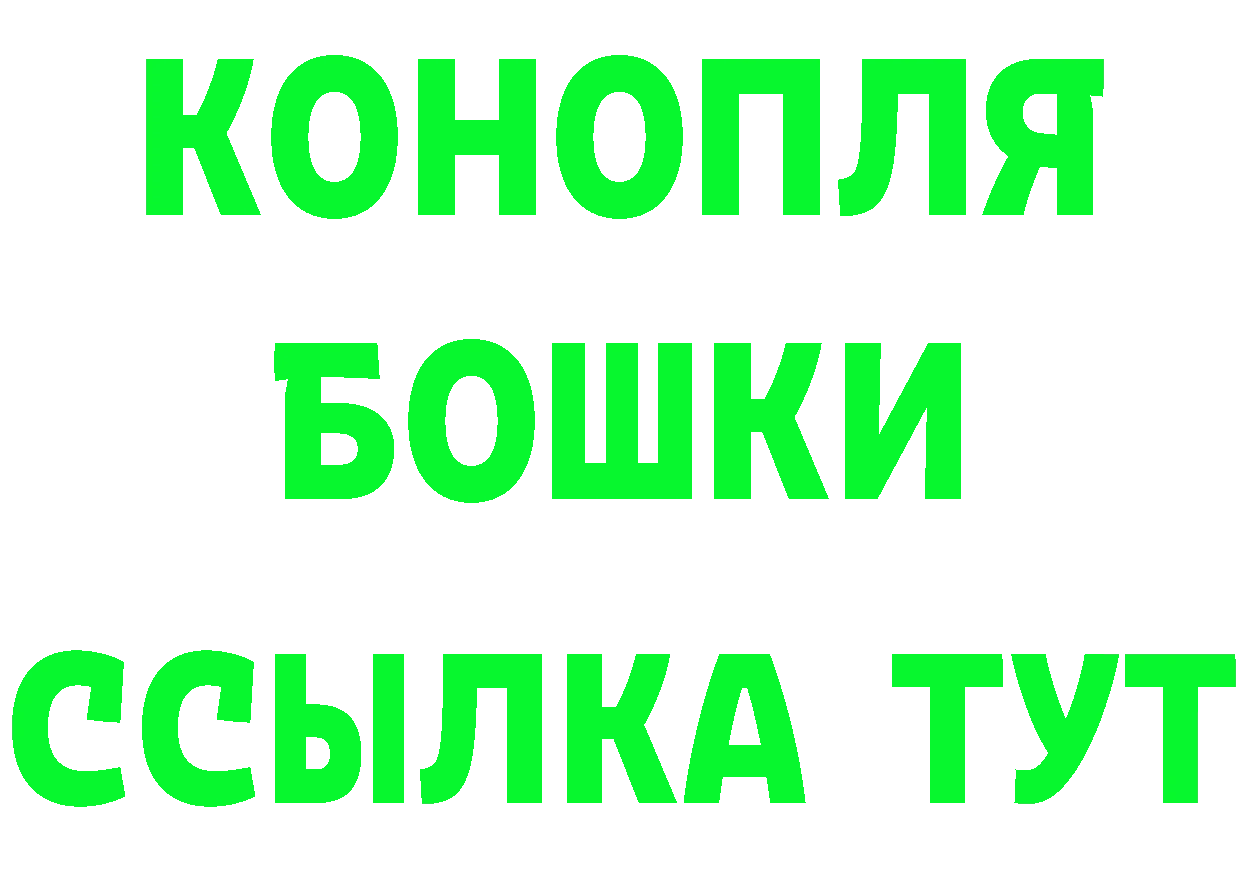 КОНОПЛЯ
БОШКИ
ССЫЛКА ТУТ